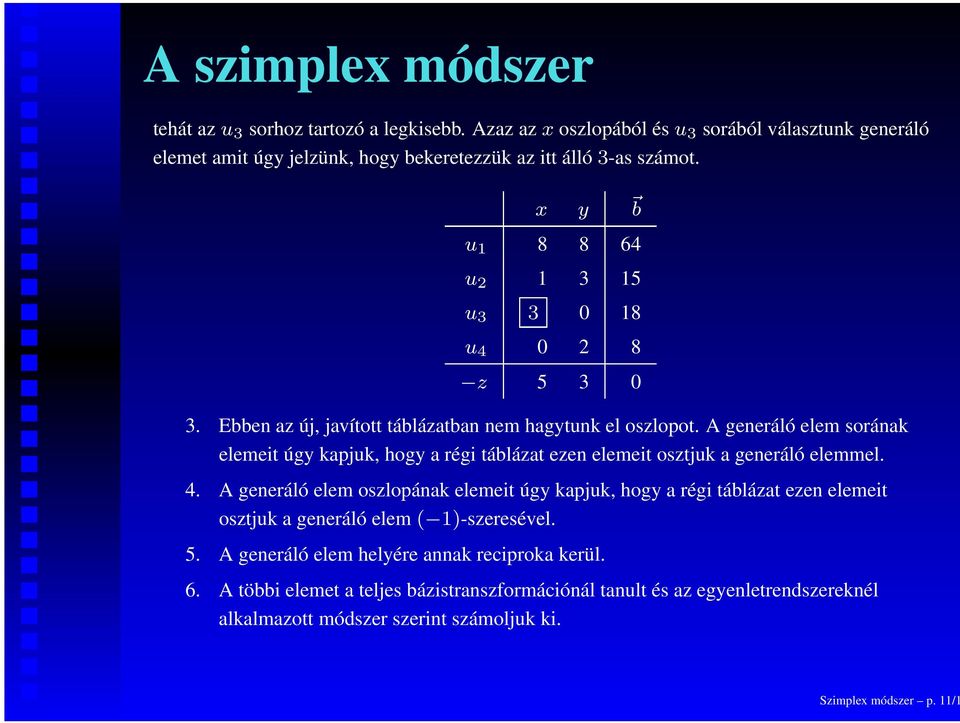 A szimplex módszer

tehát az $u_3$ sorhoz tartozó a legkisebb. Azaz az $x$ oszlopából és $u_3$ sorából választunk generáló elemet amit úgy jelzünk, hogy bekeretezzük az itt álló 3-as számot.

| | $x$ | $y$ | $\vec{b}$ |
|---|---|---|---|
| $u_1$ | 8 | 8 | 64 |
| $u_2$ | 1 | 3 | 15 |
| $u_3$ | $\boxed{3}$ | 0 | 18 |
| $u_4$ | 0 | 2 | 8 |
| $-z$ | 5 | 3 | 0 |

3. Ebben az új, javított táblázatban nem hagytunk el oszlopot. A generáló elem sorának elemeit úgy kapjuk, hogy a régi táblázat ezen elemeit osztjuk a generáló elemmel.

4. A generáló elem oszlopának elemeit úgy kapjuk, hogy a régi táblázat ezen elemeit osztjuk a generáló elem $(-1)$-szeresével.

5. A generáló elem helyére annak reciproka kerül.

6. A többi elemet a teljes bázistranszformációnál tanult és az egyenletrendszereknél alkalmazott módszer szerint számoljuk ki.

Szimplex módszer – p. 11/1